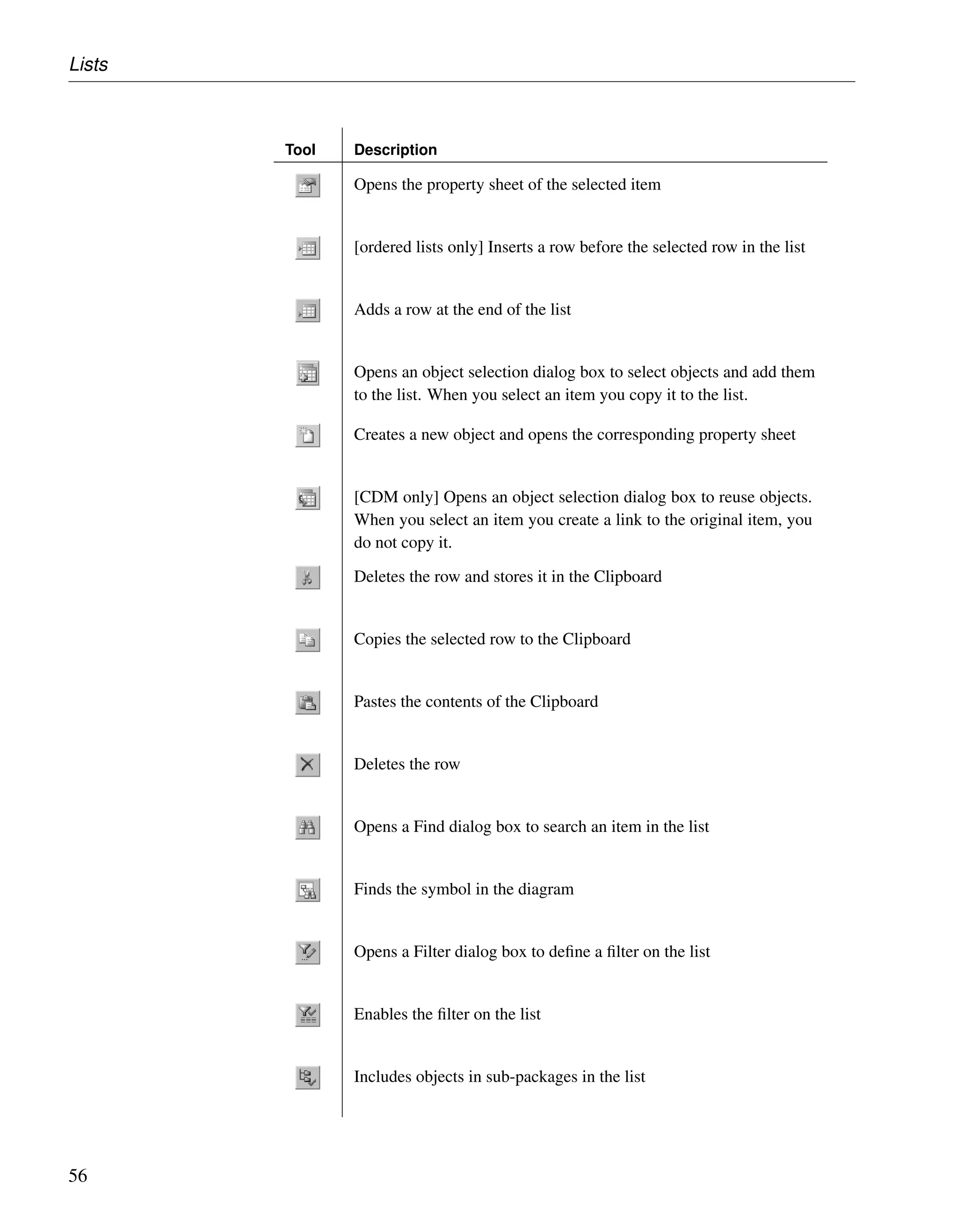 Lists

| Tool | Description |
|---|---|
|  | Opens the property sheet of the selected item |
|  | [ordered lists only] Inserts a row before the selected row in the list |
|  | Adds a row at the end of the list |
|  | Opens an object selection dialog box to select objects and add them to the list. When you select an item you copy it to the list. |
|  | Creates a new object and opens the corresponding property sheet |
|  | [CDM only] Opens an object selection dialog box to reuse objects. When you select an item you create a link to the original item, you do not copy it. |
|  | Deletes the row and stores it in the Clipboard |
|  | Copies the selected row to the Clipboard |
|  | Pastes the contents of the Clipboard |
|  | Deletes the row |
|  | Opens a Find dialog box to search an item in the list |
|  | Finds the symbol in the diagram |
|  | Opens a Filter dialog box to define a filter on the list |
|  | Enables the filter on the list |
|  | Includes objects in sub-packages in the list |

56